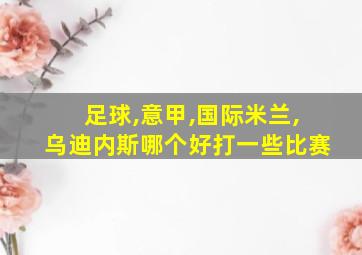 足球,意甲,国际米兰,
乌迪内斯哪个好打一些比赛